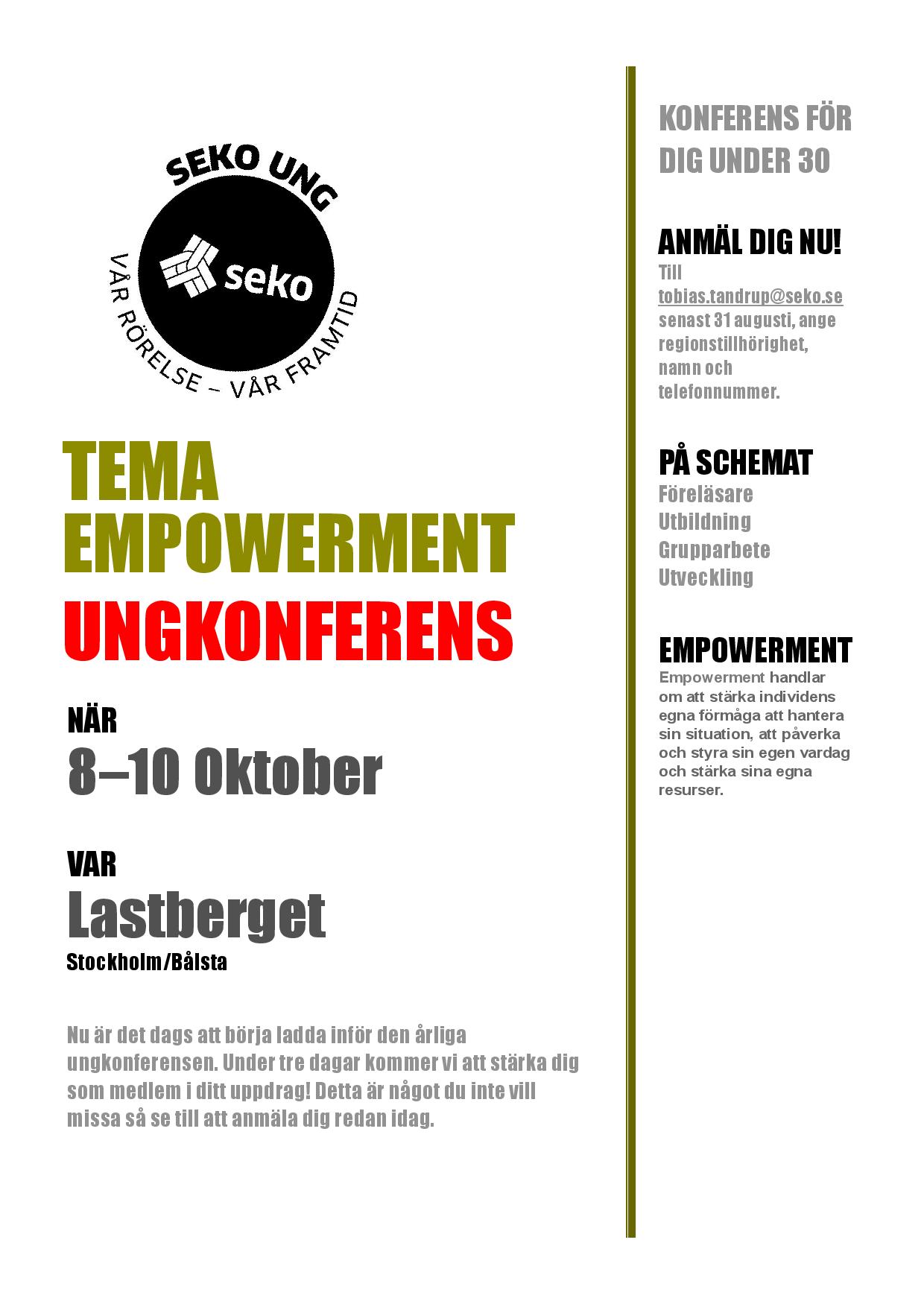 SEKO UNG

seko

VÅR RÖRELSE – VÅR FRAMTID

TEMA EMPOWERMENT

UNGKONFERENS

NÄR

8–10 Oktober

VAR

Lastberget

Stockholm/Bålsta

Nu är det dags att börja ladda inför den årliga ungkonferensen. Under tre dagar kommer vi att stärka dig som medlem i ditt uppdrag! Detta är något du inte vill missa så se till att anmäla dig redan idag.

KONFERENS FÖR DIG UNDER 30

ANMÄL DIG NU!

Till tobias.tandrup@seko.se senast 31 augusti, ange regionstillhörighet, namn och telefonnummer.

PÅ SCHEMAT

Föreläsare
Utbildning
Grupparbete
Utveckling

EMPOWERMENT

Empowerment handlar om att stärka individens egna förmåga att hantera sin situation, att påverka och styra sin egen vardag och stärka sina egna resurser.